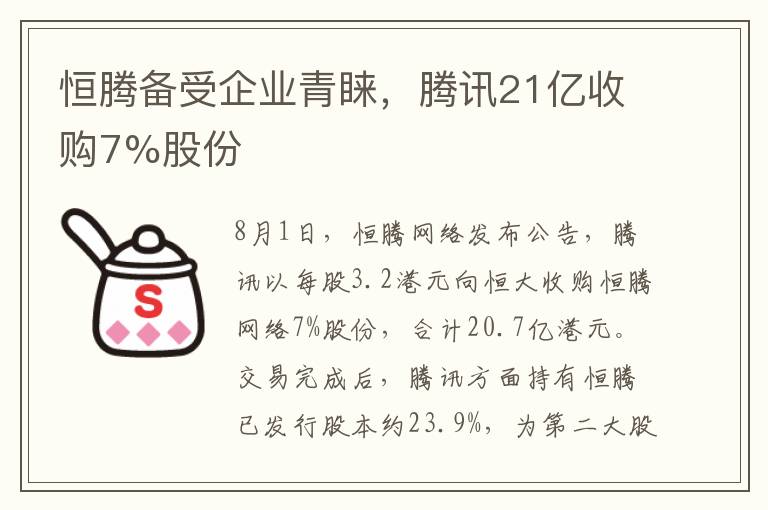 恒腾备受企业青睐，腾讯21亿收购7%股份

S

8月1日，恒腾网络发布公告，腾讯以每股3.2港元向恒大收购恒腾网络7%股份，合计20.7亿港元。交易完成后，腾讯方面持有恒腾已发行股本约23.9%，为第二大股